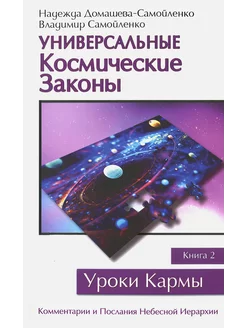 Надежда Домашева-Самойленко
Владимир Самойленко

УНИВЕРСАЛЬНЫЕ
Космические
Законы

Книга 2

Уроки Кармы

Комментарии и Послания Небесной Иерархии